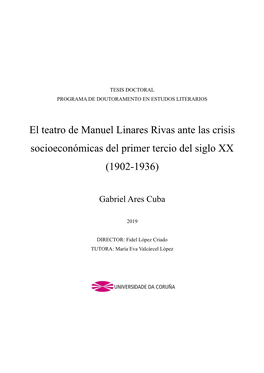 TESIS DOCTORAL
PROGRAMA DE DOUTORAMENTO EN ESTUDOS LITERARIOS

El teatro de Manuel Linares Rivas ante las crisis socioeconómicas del primer tercio del siglo XX (1902-1936)

Gabriel Ares Cuba

2019

DIRECTOR: Fidel López Criado
TUTORA: María Eva Valcárcel López

UNIVERSIDADE DA CORUÑA